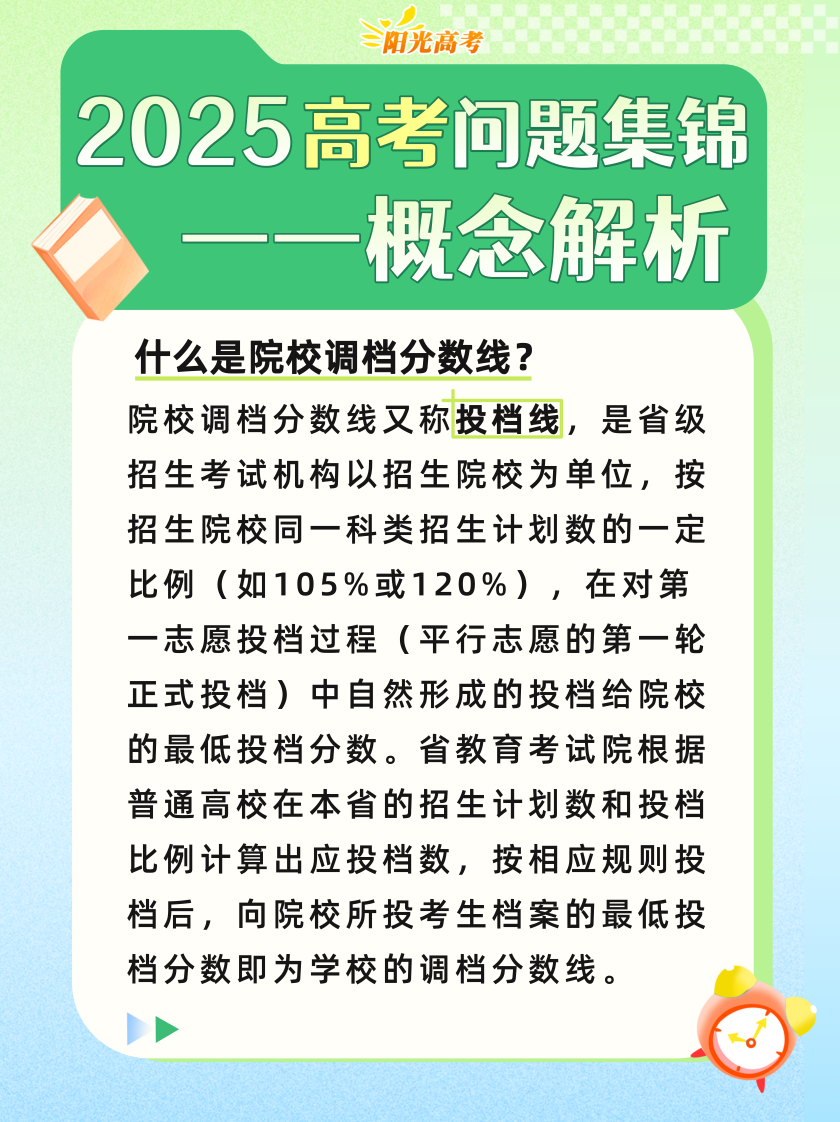 阳光高考

2025高考问题集锦
——概念解析

什么是院校调档分数线？

院校调档分数线又称投档线，是省级招生考试机构以招生院校为单位，按招生院校同一科类招生计划数的一定比例（如105%或120%），在对第一志愿投档过程（平行志愿的第一轮正式投档）中自然形成的投档给院校的最低投档分数。省教育考试院根据普通高校在本省的招生计划数和投档比例计算出应投档数，按相应规则投档后，向院校所投考生档案的最低投档分数即为学校的调档分数线。